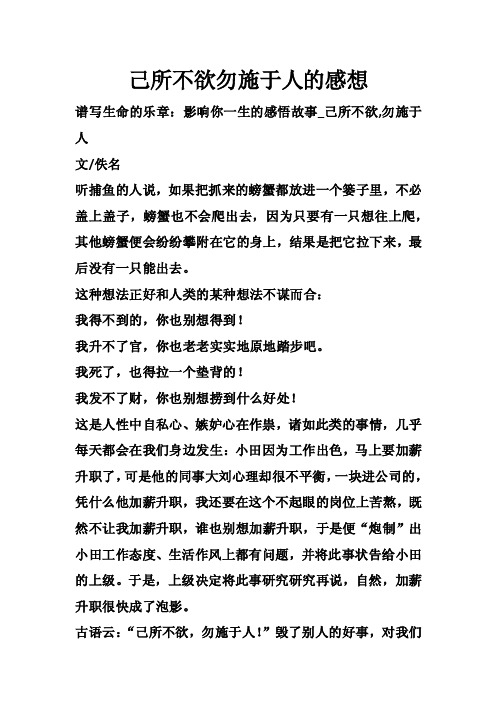 己所不欲勿施于人的感想

谱写生命的乐章：影响你一生的感悟故事_己所不欲,勿施于人

文/佚名

听捕鱼的人说，如果把抓来的螃蟹都放进一个篓子里，不必盖上盖子，螃蟹也不会爬出去，因为只要有一只想往上爬，其他螃蟹便会纷纷攀附在它的身上，结果是把它拉下来，最后没有一只能出去。

这种想法正好和人类的某种想法不谋而合：

我得不到的，你也别想得到！

我升不了官，你也老老实实地原地踏步吧。

我死了，也得拉一个垫背的！

我发不了财，你也别想捞到什么好处！

这是人性中自私心、嫉妒心在作祟，诸如此类的事情，几乎每天都会在我们身边发生：小田因为工作出色，马上要加薪升职了，可是他的同事大刘心理却很不平衡，一块进公司的，凭什么他加薪升职，我还要在这个不起眼的岗位上苦熬，既然不让我加薪升职，谁也别想加薪升职，于是便“炮制”出小田工作态度、生活作风上都有问题，并将此事状告给小田的上级。于是，上级决定将此事研究研究再说，自然，加薪升职很快成了泡影。

古语云：“己所不欲，勿施于人！”毁了别人的好事，对我们